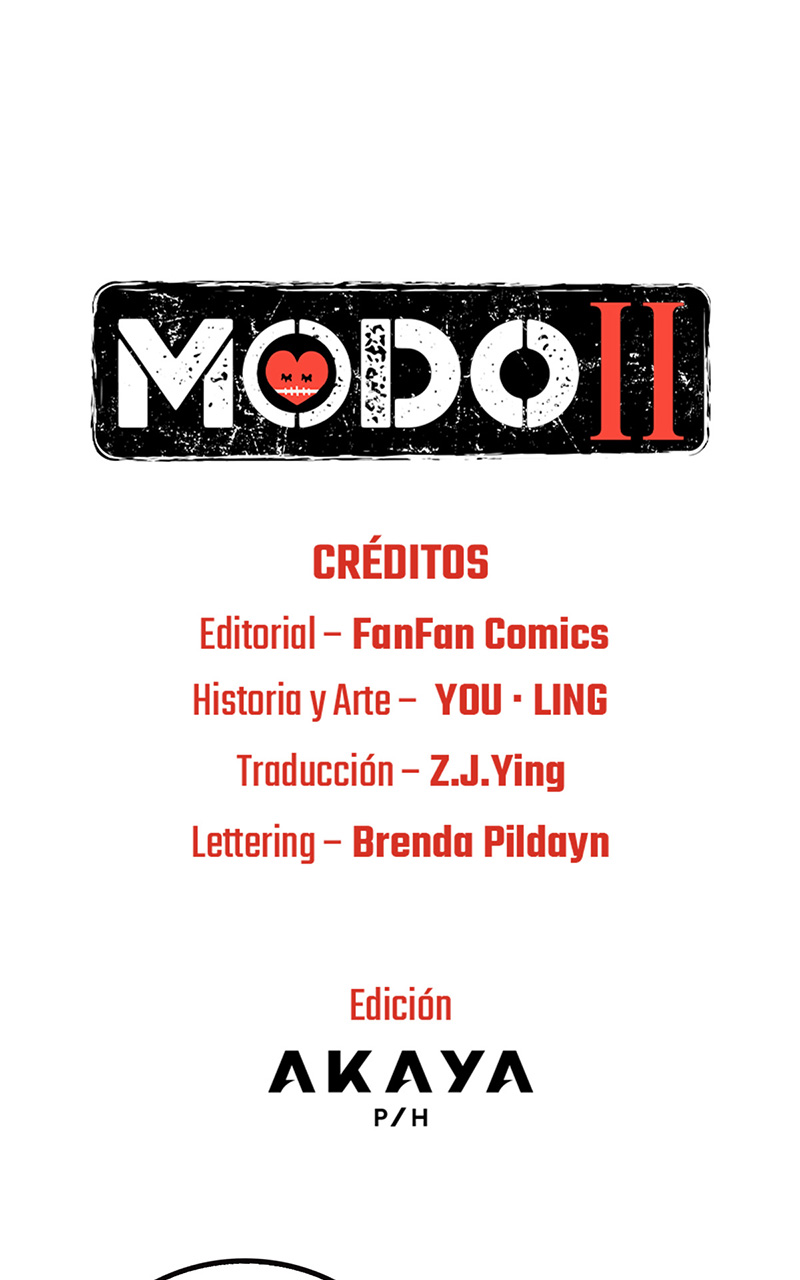 MODO II

CRÉDITOS

Editorial – FanFan Comics

Historia y Arte – YOU · LING

Traducción – Z.J.Ying

Lettering – Brenda Pildayn

Edición

AKAYA
P/H